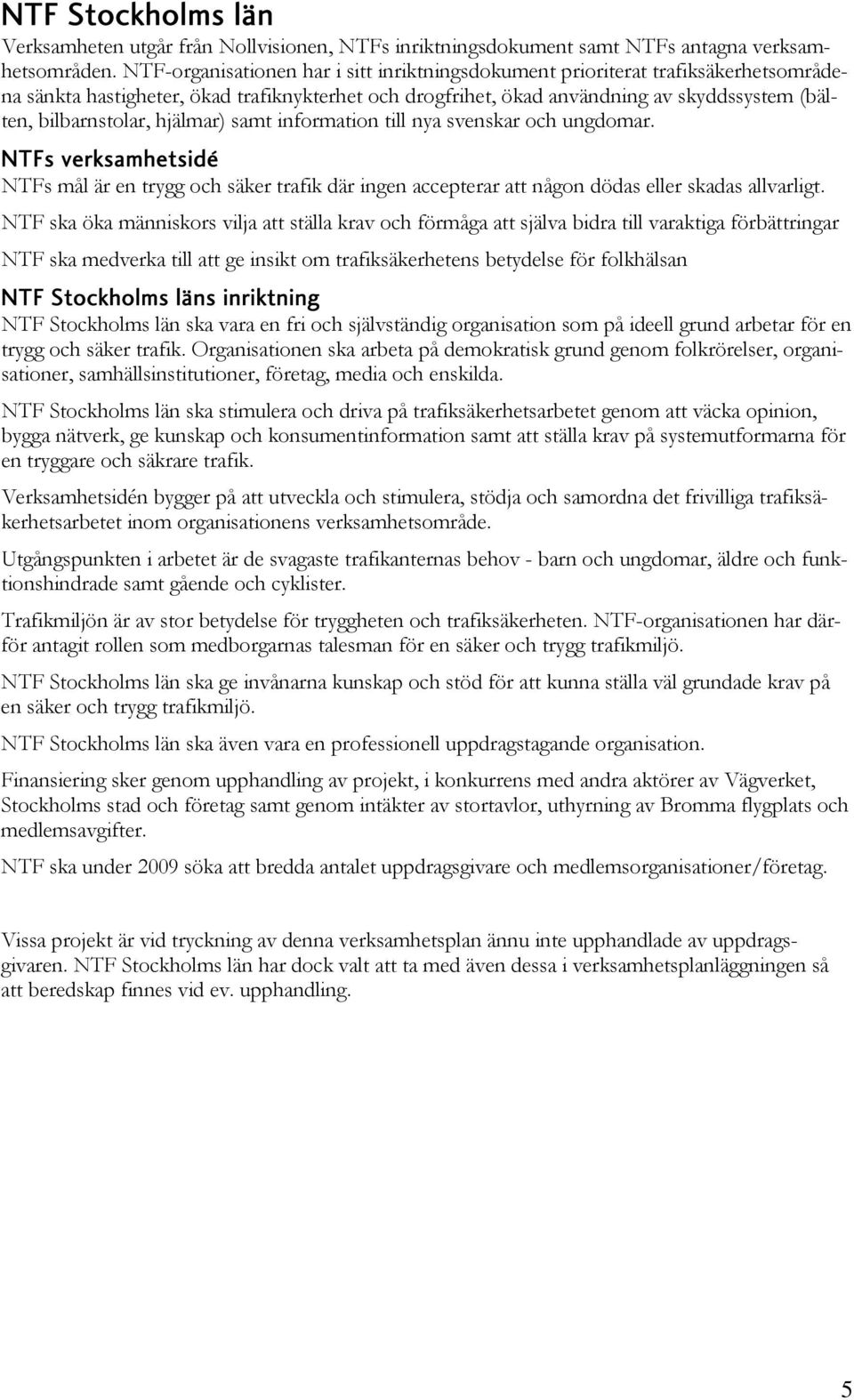 NTF Stockholms län

Verksamheten utgår från Nollvisionen, NTFs inriktningsdokument samt NTFs antagna verksamhetsområden. NTF-organisationen har i sitt inriktningsdokument prioriterat trafiksäkerhetsområdena sänkta hastigheter, ökad trafiknykterhet och drogfrihet, ökad användning av skyddssystem (bälten, bilbarnstolar, hjälmar) samt information till nya svenskar och ungdomar.

NTFs verksamhetsidé

NTFs mål är en trygg och säker trafik där ingen accepterar att någon dödas eller skadas allvarligt.

NTF ska öka människors vilja att ställa krav och förmåga att själva bidra till varaktiga förbättringar

NTF ska medverka till att ge insikt om trafiksäkerhetens betydelse för folkhälsan

NTF Stockholms läns inriktning

NTF Stockholms län ska vara en fri och självständig organisation som på ideell grund arbetar för en trygg och säker trafik. Organisationen ska arbeta på demokratisk grund genom folkrörelser, organisationer, samhällsinstitutioner, företag, media och enskilda.

NTF Stockholms län ska stimulera och driva på trafiksäkerhetsarbetet genom att väcka opinion, bygga nätverk, ge kunskap och konsumentinformation samt att ställa krav på systemutformarna för en tryggare och säkrare trafik.

Verksamhetsidén bygger på att utveckla och stimulera, stödja och samordna det frivilliga trafiksäkerhetsarbetet inom organisationens verksamhetsområde.

Utgångspunkten i arbetet är de svagaste trafikanternas behov - barn och ungdomar, äldre och funktionshindrade samt gående och cyklister.

Trafikmiljön är av stor betydelse för tryggheten och trafiksäkerheten. NTF-organisationen har därför antagit rollen som medborgarnas talesman för en säker och trygg trafikmiljö.

NTF Stockholms län ska ge invånarna kunskap och stöd för att kunna ställa väl grundade krav på en säker och trygg trafikmiljö.

NTF Stockholms län ska även vara en professionell uppdragstagande organisation.

Finansiering sker genom upphandling av projekt, i konkurrens med andra aktörer av Vägverket, Stockholms stad och företag samt genom intäkter av stortavlor, uthyrning av Bromma flygplats och medlemsavgifter.

NTF ska under 2009 söka att bredda antalet uppdragsgivare och medlemsorganisationer/företag.

Vissa projekt är vid tryckning av denna verksamhetsplan ännu inte upphandlade av uppdragsgivaren. NTF Stockholms län har dock valt att ta med även dessa i verksamhetsplanläggningen så att beredskap finnes vid ev. upphandling.

5